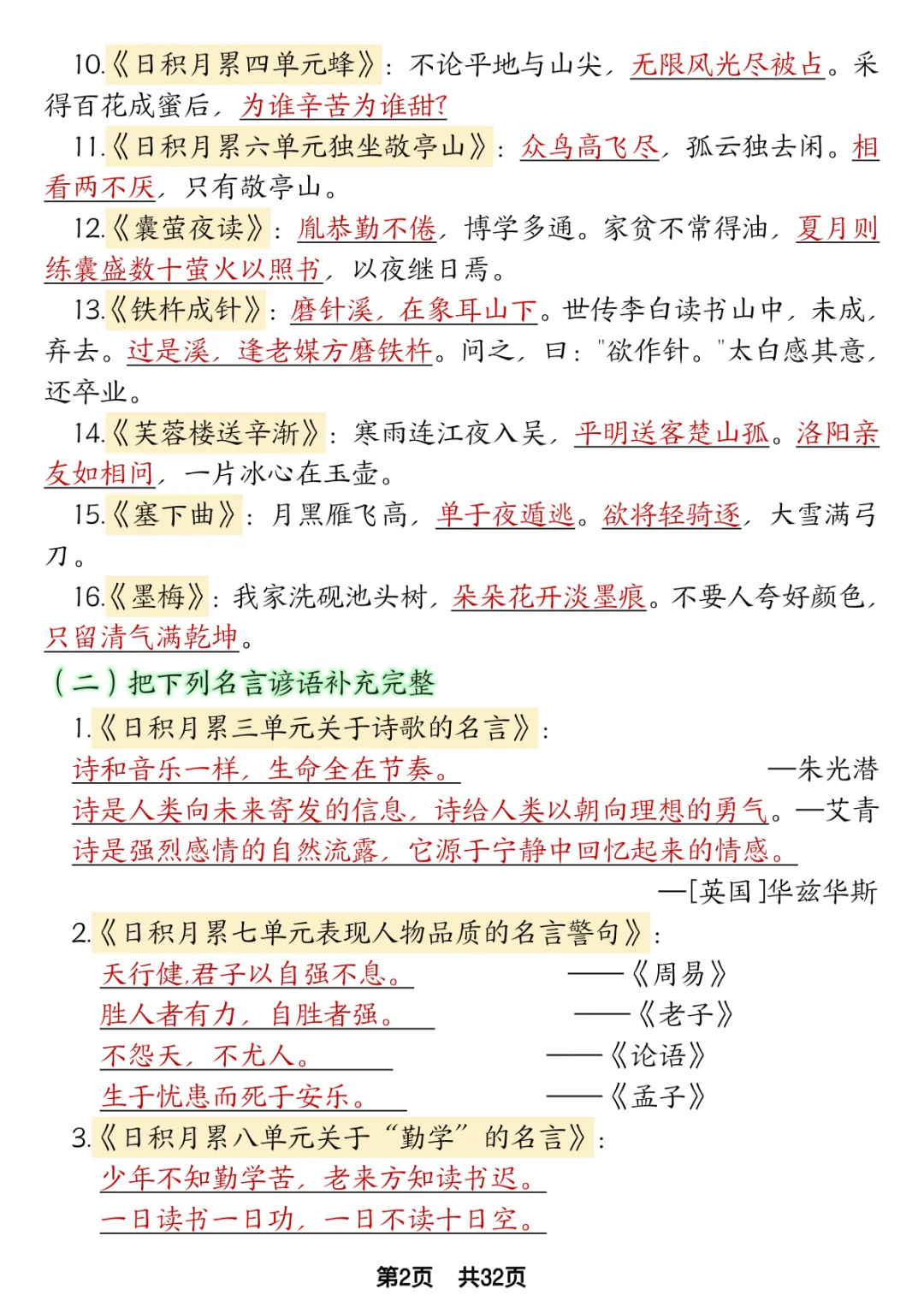 10.《日积月累四单元蜂》：不论平地与山尖，无限风光尽被占。采得百花成蜜后，为谁辛苦为谁甜？

11.《日积月累六单元独坐敬亭山》：众鸟高飞尽，孤云独去闲。相看两不厌，只有敬亭山。

12.《囊萤夜读》：胤恭勤不倦，博学多通。家贫不常得油，夏月则练囊盛数十萤火以照书，以夜继日焉。

13.《铁杵成针》：磨针溪，在象耳山下。世传李白读书山中，未成，弃去。过是溪，逢老媪方磨铁杵。问之，曰："欲作针。"太白感其意，还卒业。

14.《芙蓉楼送辛渐》：寒雨连江夜入吴，平明送客楚山孤。洛阳亲友如相问，一片冰心在玉壶。

15.《塞下曲》：月黑雁飞高，单于夜遁逃。欲将轻骑逐，大雪满弓刀。

16.《墨梅》：我家洗砚池头树，朵朵花开淡墨痕。不要人夸好颜色，只留清气满乾坤。

（二）把下列名言谚语补充完整

1.《日积月累三单元关于诗歌的名言》：
诗和音乐一样，生命全在节奏。 —朱光潜
诗是人类向未来寄发的信息，诗给人类以朝向理想的勇气。—艾青
诗是强烈感情的自然流露，它源于宁静中回忆起来的情感。
—[英国]华兹华斯

2.《日积月累七单元表现人物品质的名言警句》：
天行健，君子以自强不息。 ——《周易》
胜人者有力，自胜者强。 ——《老子》
不怨天，不尤人。 ——《论语》
生于忧患而死于安乐。 ——《孟子》

3.《日积月累八单元关于“勤学”的名言》：
少年不知勤学苦，老来方知读书迟。
一日读书一日功，一日不读十日空。

第2页 共32页